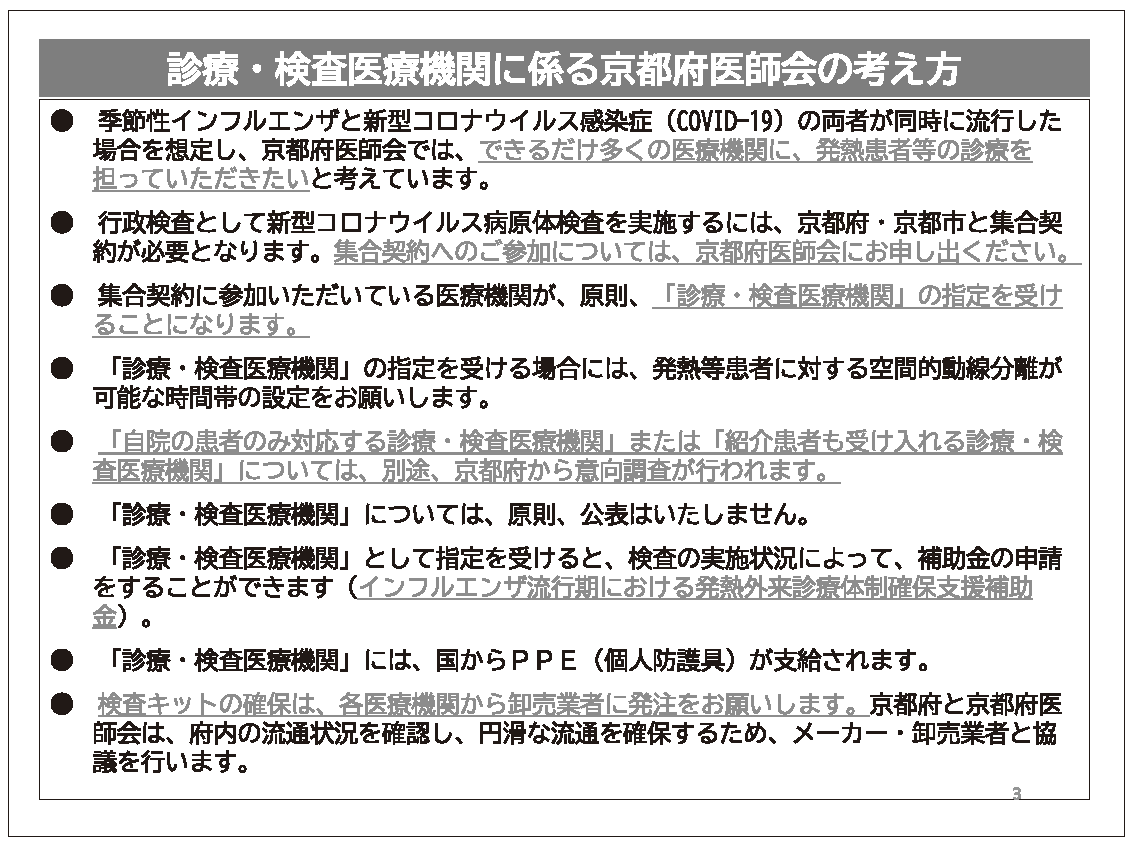 診療・検査医療機関に係る京都府医師会の考え方

● 季節性インフルエンザと新型コロナウイルス感染症（COVID-19）の両者が同時に流行した場合を想定し、京都府医師会では、できるだけ多くの医療機関に、発熱患者等の診療を担っていただきたいと考えています。

● 行政検査として新型コロナウイルス病原体検査を実施するには、京都府・京都市と集合契約が必要となります。集合契約へのご参加については、京都府医師会にお申し出ください。

● 集合契約に参加いただいている医療機関が、原則、「診療・検査医療機関」の指定を受けることになります。

● 「診療・検査医療機関」の指定を受ける場合には、発熱等患者に対する空間的動線分離が可能な時間帯の設定をお願いします。

● 「自院の患者のみ対応する診療・検査医療機関」または「紹介患者も受け入れる診療・検査医療機関」については、別途、京都府から意向調査が行われます。

● 「診療・検査医療機関」については、原則、公表はいたしません。

● 「診療・検査医療機関」として指定を受けると、検査の実施状況によって、補助金の申請をすることができます（インフルエンザ流行期における発熱外来診療体制確保支援補助金）。

● 「診療・検査医療機関」には、国からＰＰＥ（個人防護具）が支給されます。

● 検査キットの確保は、各医療機関から卸売業者に発注をお願いします。京都府と京都府医師会は、府内の流通状況を確認し、円滑な流通を確保するため、メーカー・卸売業者と協議を行います。

3